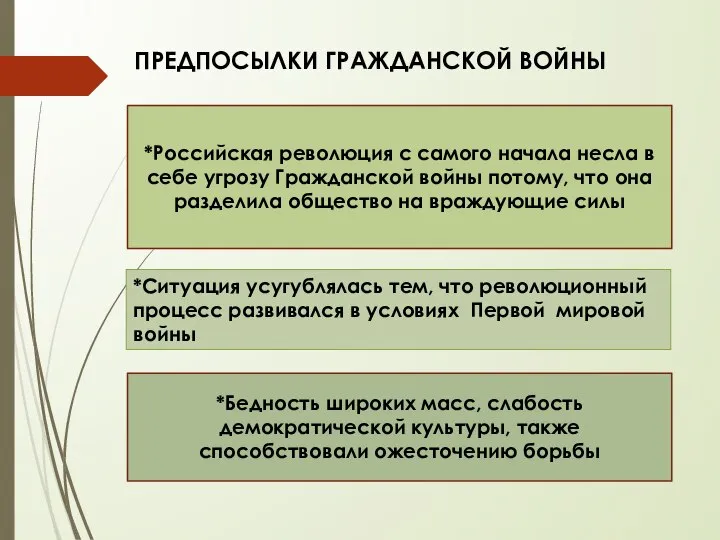 ПРЕДПОСЫЛКИ ГРАЖДАНСКОЙ ВОЙНЫ

*Российская революция с самого начала несла в себе угрозу Гражданской войны потому, что она разделила общество на враждующие силы

*Ситуация усугублялась тем, что революционный процесс развивался в условиях Первой мировой войны

*Бедность широких масс, слабость демократической культуры, также способствовали ожесточению борьбы